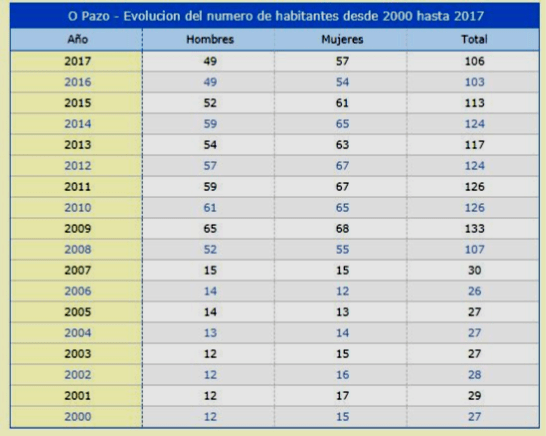 O Pazo - Evolucion del numero de habitantes desde 2000 hasta 2017

| Año | Hombres | Mujeres | Total |
|---|---|---|---|
| 2017 | 49 | 57 | 106 |
| 2016 | 49 | 54 | 103 |
| 2015 | 52 | 61 | 113 |
| 2014 | 59 | 65 | 124 |
| 2013 | 54 | 63 | 117 |
| 2012 | 57 | 67 | 124 |
| 2011 | 59 | 67 | 126 |
| 2010 | 61 | 65 | 126 |
| 2009 | 65 | 68 | 133 |
| 2008 | 52 | 55 | 107 |
| 2007 | 15 | 15 | 30 |
| 2006 | 14 | 12 | 26 |
| 2005 | 14 | 13 | 27 |
| 2004 | 13 | 14 | 27 |
| 2003 | 12 | 15 | 27 |
| 2002 | 12 | 16 | 28 |
| 2001 | 12 | 17 | 29 |
| 2000 | 12 | 15 | 27 |